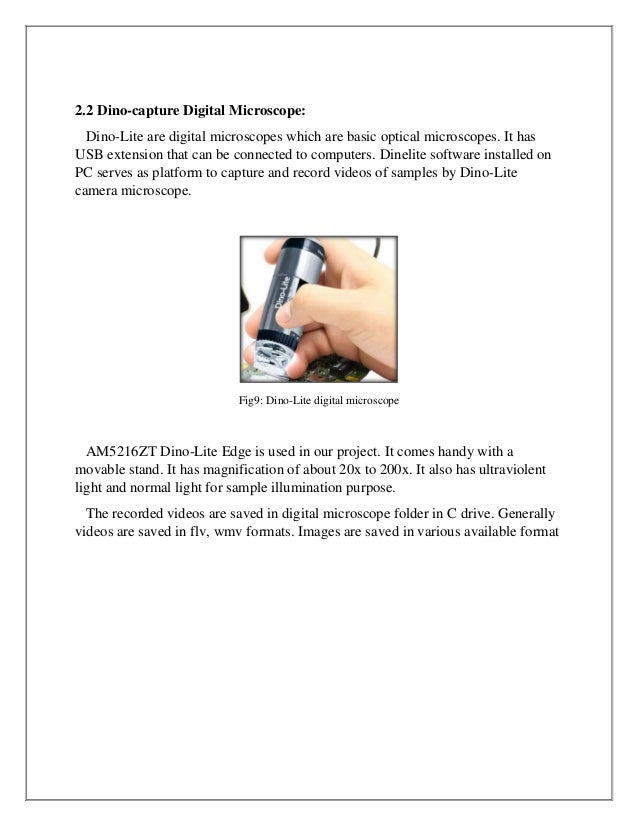 2.2 Dino-capture Digital Microscope:

Dino-Lite are digital microscopes which are basic optical microscopes. It has USB extension that can be connected to computers. Dinelite software installed on PC serves as platform to capture and record videos of samples by Dino-Lite camera microscope.

Dino-Lite

Fig9: Dino-Lite digital microscope

AM5216ZT Dino-Lite Edge is used in our project. It comes handy with a movable stand. It has magnification of about 20x to 200x. It also has ultraviolent light and normal light for sample illumination purpose.

The recorded videos are saved in digital microscope folder in C drive. Generally videos are saved in flv, wmv formats. Images are saved in various available format